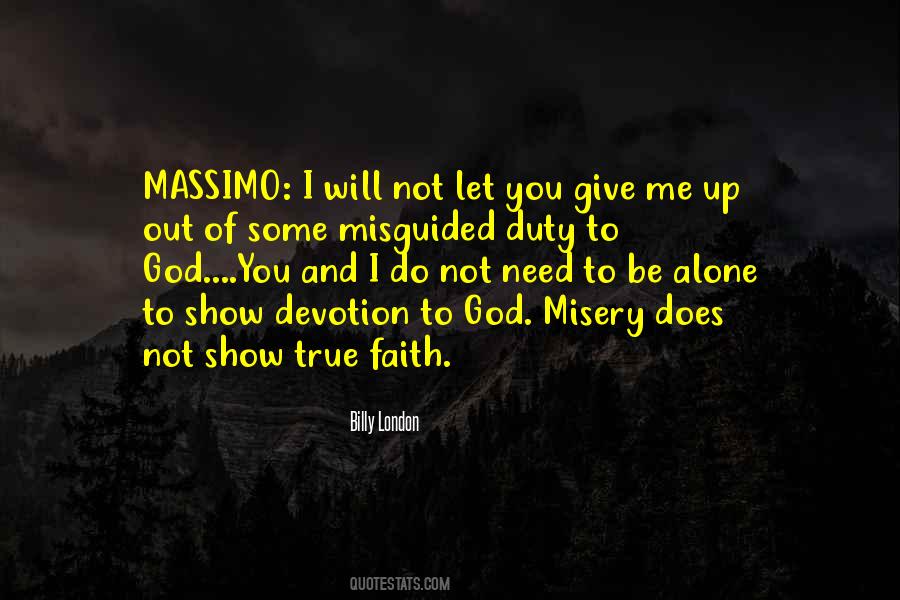 MASSIMO: I will not let you give me up out of some misguided duty to God....You and I do not need to be alone to show devotion to God. Misery does not show true faith.

Billy London

QUOTESTATS.COM